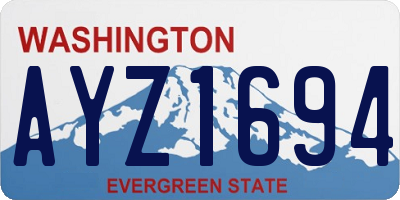 WASHINGTON

AYZ1694

EVERGREEN STATE